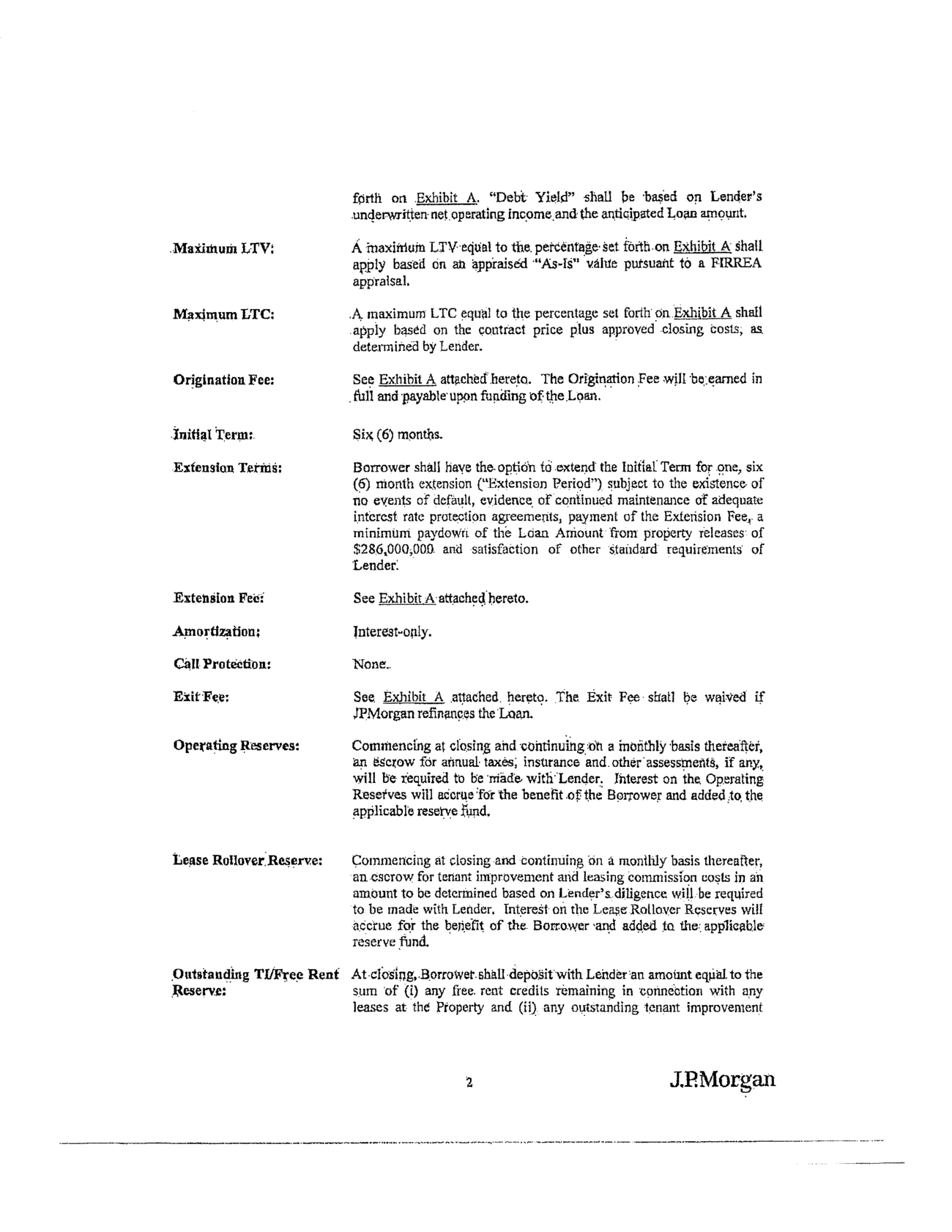 forth on Exhibit A. "Debt Yield" shall be based on Lender's underwritten net operating income and the anticipated Loan amount.

Maximum LTV: A maximum LTV equal to the percentage set forth on Exhibit A shall apply based on an appraised "As-Is" value pursuant to a FIRREA appraisal.

Maximum LTC: A maximum LTC equal to the percentage set forth on Exhibit A shall apply based on the contract price plus approved closing costs, as determined by Lender.

Origination Fee: See Exhibit A attached hereto. The Origination Fee will be earned in full and payable upon funding of the Loan.

Initial Term: Six (6) months.

Extension Terms: Borrower shall have the option to extend the Initial Term for one, six (6) month extension ("Extension Period") subject to the existence of no events of default, evidence of continued maintenance of adequate interest rate protection agreements, payment of the Extension Fee, a minimum paydown of the Loan Amount from property releases of $286,000,000 and satisfaction of other standard requirements of Lender.

Extension Fee: See Exhibit A attached hereto.

Amortization: Interest-only.

Call Protection: None.

Exit Fee: See Exhibit A attached hereto. The Exit Fee shall be waived if JPMorgan refinances the Loan.

Operating Reserves: Commencing at closing and continuing on a monthly basis thereafter, an escrow for annual taxes, insurance and other assessments, if any, will be required to be made with Lender. Interest on the Operating Reserves will accrue for the benefit of the Borrower and added to the applicable reserve fund.

Lease Rollover Reserve: Commencing at closing and continuing on a monthly basis thereafter, an escrow for tenant improvement and leasing commission costs in an amount to be determined based on Lender's diligence will be required to be made with Lender. Interest on the Lease Rollover Reserves will accrue for the benefit of the Borrower and added to the applicable reserve fund.

Outstanding TI/Free Rent Reserve: At closing, Borrower shall deposit with Lender an amount equal to the sum of (i) any free rent credits remaining in connection with any leases at the Property and (ii) any outstanding tenant improvement

2

J.P.Morgan